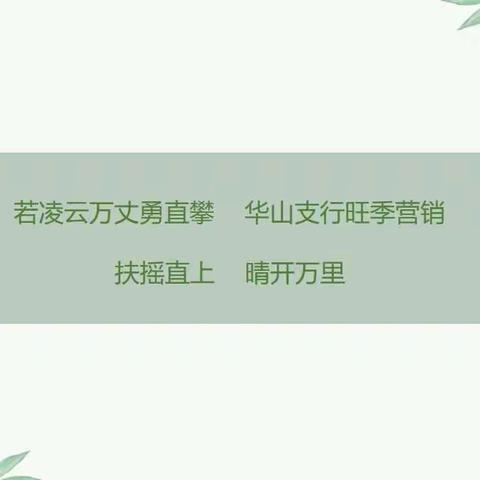 若凌云万丈勇直攀　华山支行旺季营销

扶摇直上　晴开万里